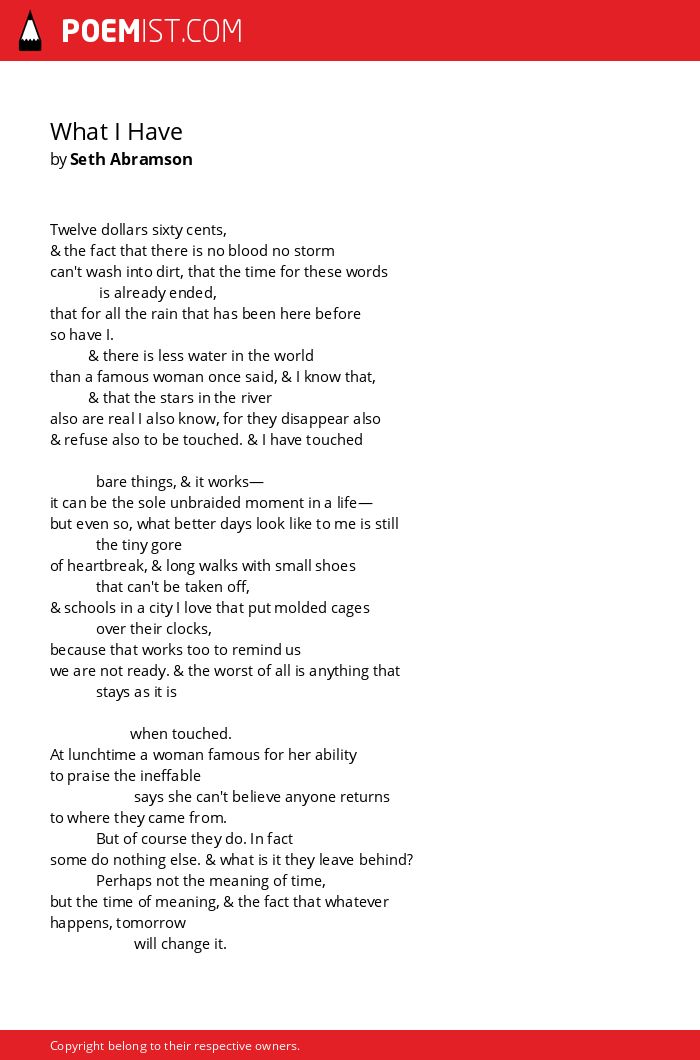 POEMIST.COM

What I Have
by Seth Abramson

Twelve dollars sixty cents,
& the fact that there is no blood no storm
can't wash into dirt, that the time for these words
is already ended,
that for all the rain that has been here before
so have I.
& there is less water in the world
than a famous woman once said, & I know that,
& that the stars in the river
also are real I also know, for they disappear also
& refuse also to be touched. & I have touched

bare things, & it works—
it can be the sole unbraided moment in a life—
but even so, what better days look like to me is still
the tiny gore
of heartbreak, & long walks with small shoes
that can't be taken off,
& schools in a city I love that put molded cages
over their clocks,
because that works too to remind us
we are not ready. & the worst of all is anything that
stays as it is

when touched.
At lunchtime a woman famous for her ability
to praise the ineffable
says she can't believe anyone returns
to where they came from.
But of course they do. In fact
some do nothing else. & what is it they leave behind?
Perhaps not the meaning of time,
but the time of meaning, & the fact that whatever
happens, tomorrow
will change it.

Copyright belong to their respective owners.